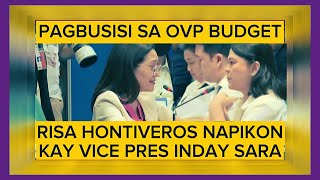 PAGBUSISI SA OVP BUDGET

RISA HONTIVEROS NAPIKON KAY VICE PRES INDAY SARA